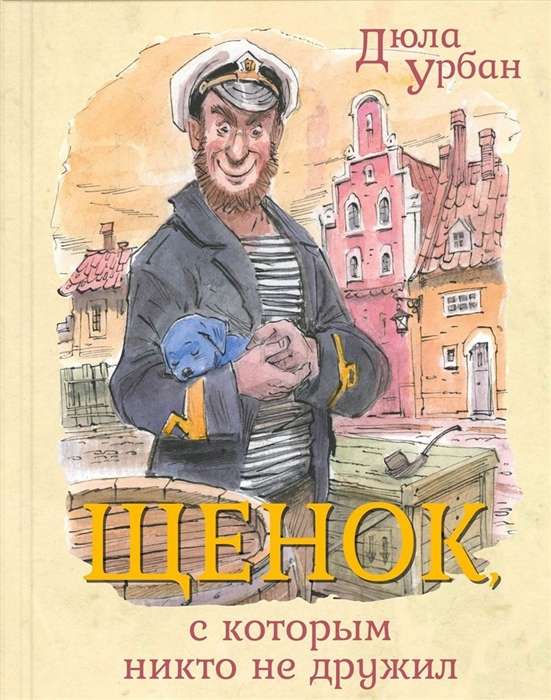 Дюла Урбан

ЩЕНОК, с которым никто не дружил